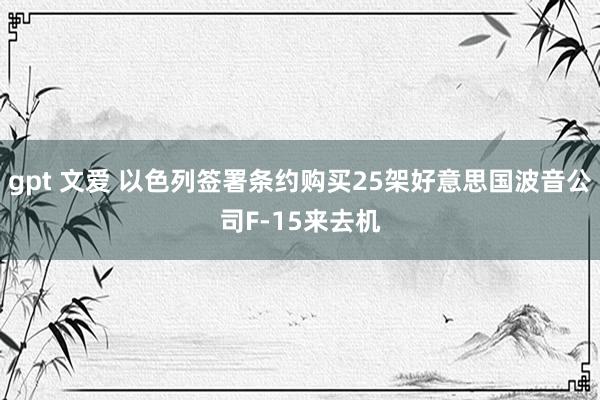 gpt 文爱 以色列签署条约购买25架好意思国波音公司F-15来去机